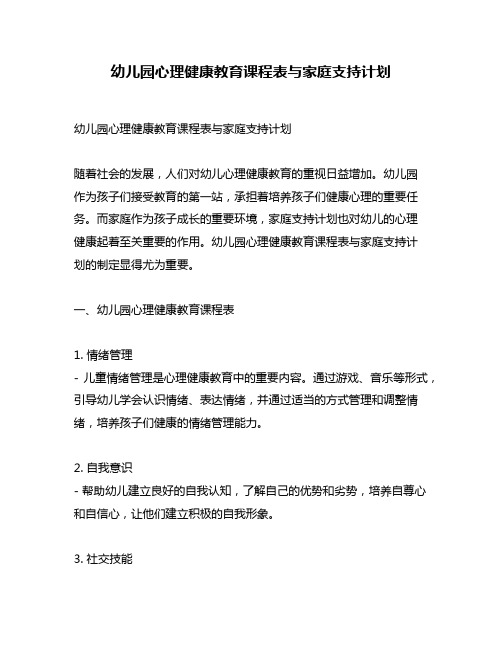 幼儿园心理健康教育课程表与家庭支持计划

幼儿园心理健康教育课程表与家庭支持计划

随着社会的发展，人们对幼儿心理健康教育的重视日益增加。幼儿园作为孩子们接受教育的第一站，承担着培养孩子们健康心理的重要任务。而家庭作为孩子成长的重要环境，家庭支持计划也对幼儿的心理健康起着至关重要的作用。幼儿园心理健康教育课程表与家庭支持计划的制定显得尤为重要。

一、幼儿园心理健康教育课程表

1. 情绪管理
- 儿童情绪管理是心理健康教育中的重要内容。通过游戏、音乐等形式，引导幼儿学会认识情绪、表达情绪，并通过适当的方式管理和调整情绪，培养孩子们健康的情绪管理能力。

2. 自我意识
- 帮助幼儿建立良好的自我认知，了解自己的优势和劣势，培养自尊心和自信心，让他们建立积极的自我形象。

3. 社交技能